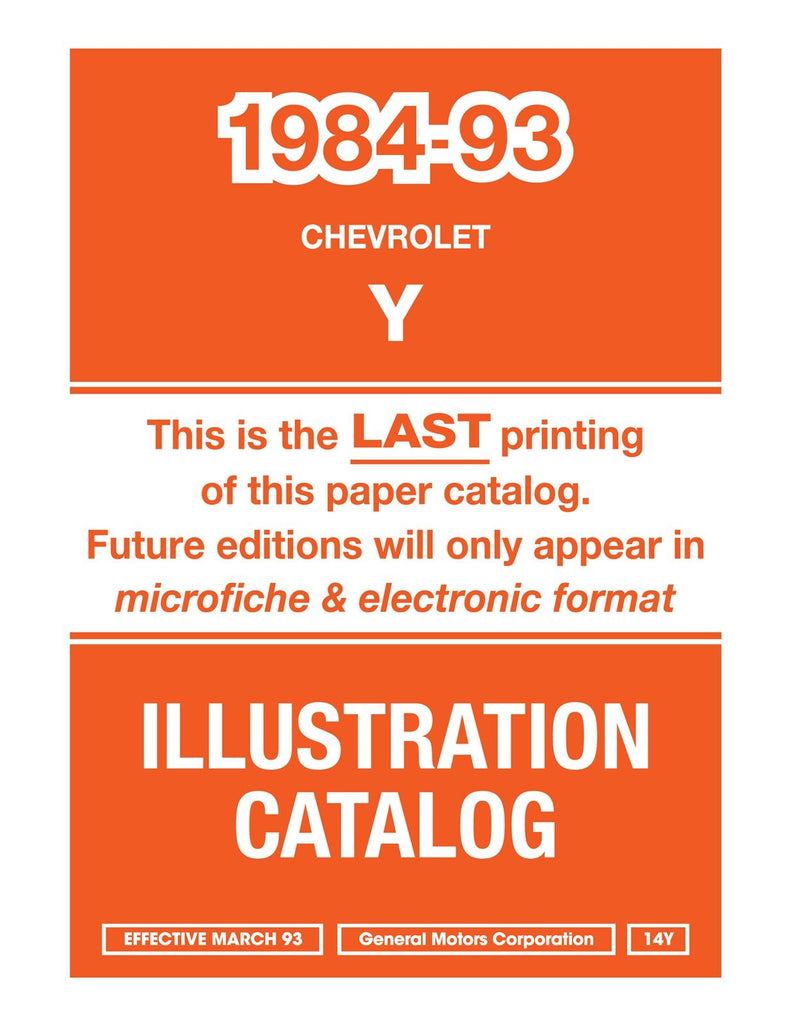 1984-93

CHEVROLET

Y

This is the LAST printing of this paper catalog. Future editions will only appear in microfiche & electronic format

ILLUSTRATION CATALOG

EFFECTIVE MARCH 93

General Motors Corporation

14Y